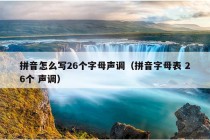 拼音怎么写26个字母声调（拼音字母表 26个 声调）